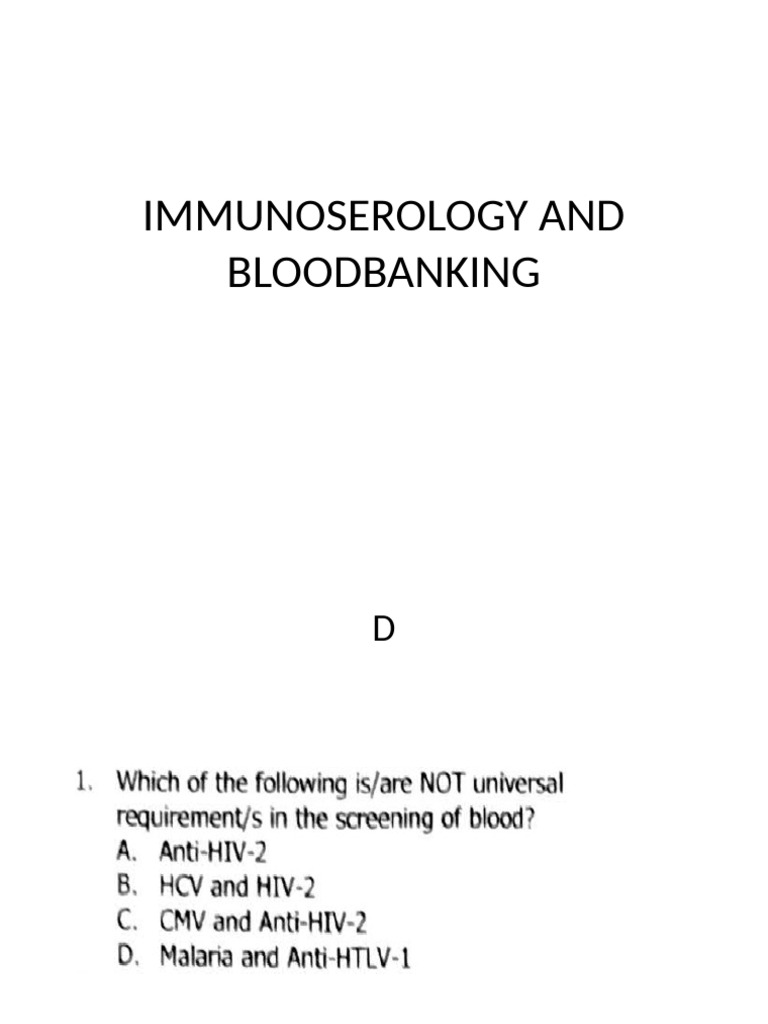 IMMUNOSEROLOGY AND BLOODBANKING

D

1. Which of the following is/are NOT universal requirement/s in the screening of blood?
A. Anti-HIV-2
B. HCV and HIV-2
C. CMV and Anti-HIV-2
D. Malaria and Anti-HTLV-1